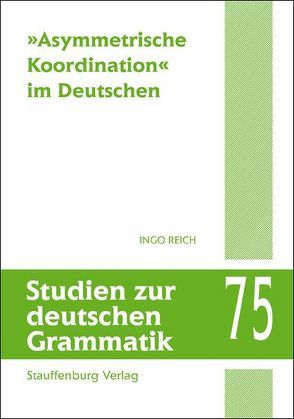 »Asymmetrische Koordination« im Deutschen

INGO REICH

Studien zur deutschen Grammatik

75

Stauffenburg Verlag